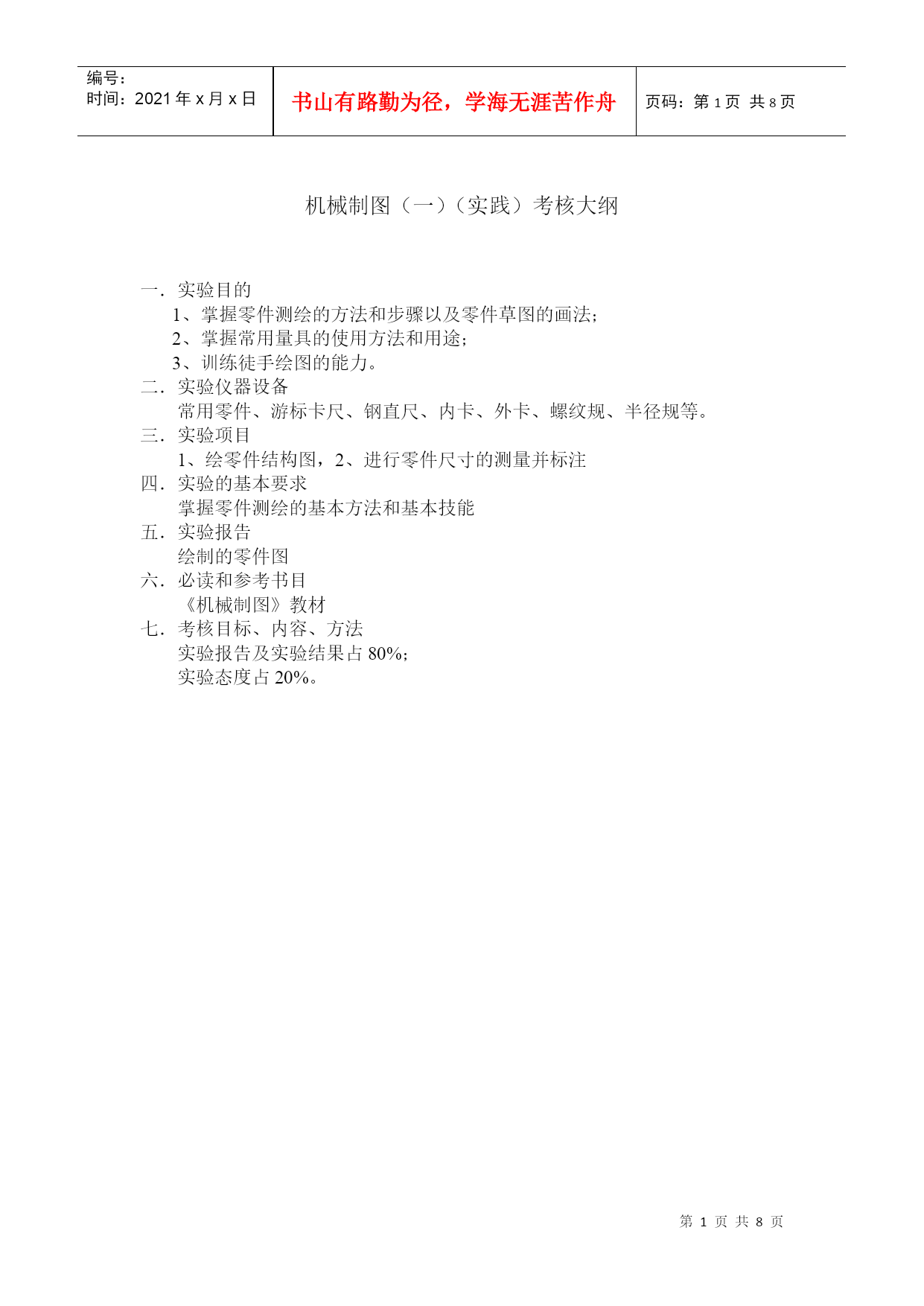 编号：
时间：2021 年 x 月 x 日

书山有路勤为径，学海无涯苦作舟

页码：第 1 页 共 8 页

机械制图（一）（实践）考核大纲

一．实验目的
1、掌握零件测绘的方法和步骤以及零件草图的画法；
2、掌握常用量具的使用方法和用途；
3、训练徒手绘图的能力。
二．实验仪器设备
常用零件、游标卡尺、钢直尺、内卡、外卡、螺纹规、半径规等。
三．实验项目
1、绘零件结构图，2、进行零件尺寸的测量并标注
四．实验的基本要求
掌握零件测绘的基本方法和基本技能
五．实验报告
绘制的零件图
六．必读和参考书目
《机械制图》教材
七．考核目标、内容、方法
实验报告及实验结果占 80%；
实验态度占 20%。

第 1 页 共 8 页